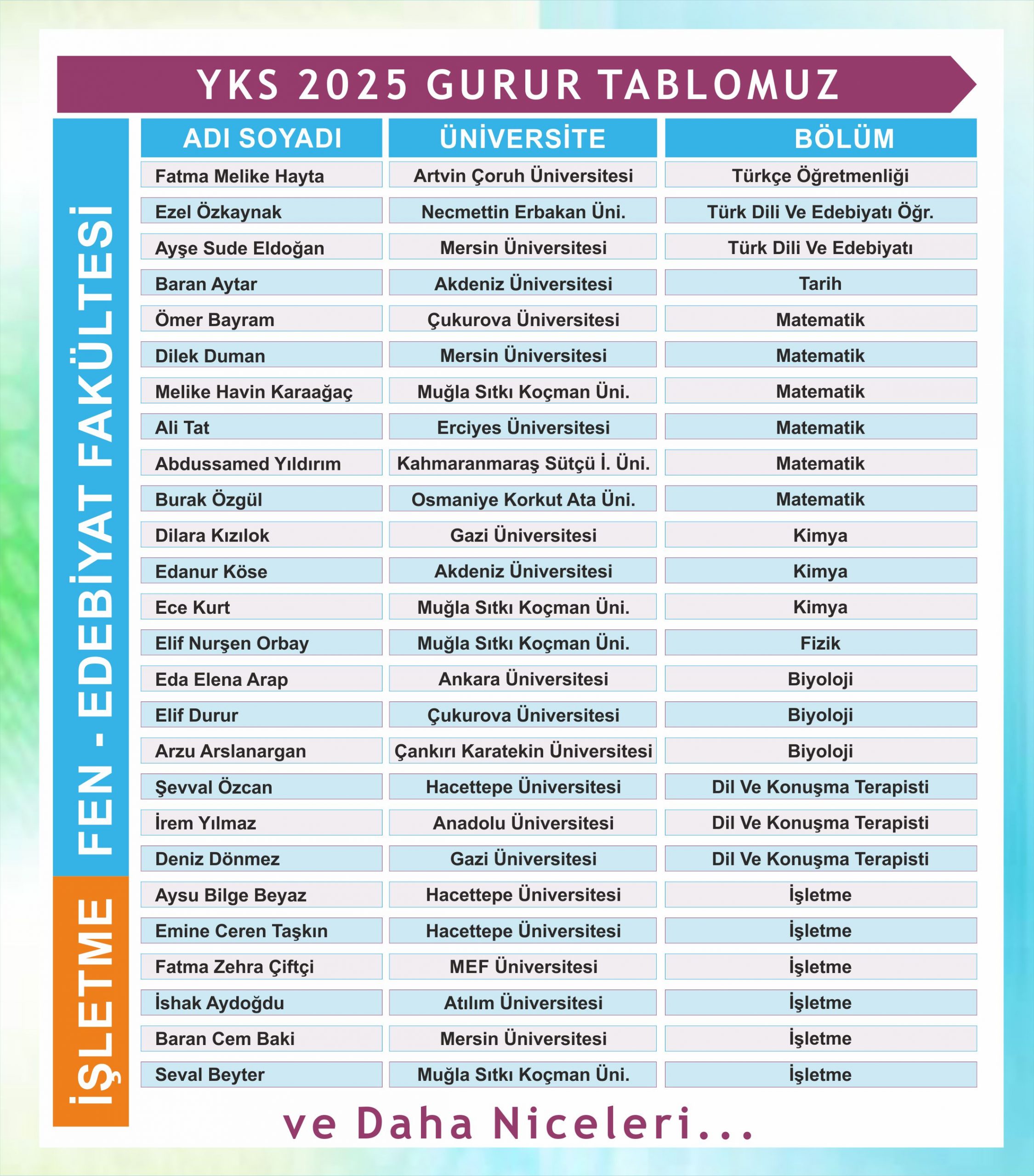 YKS 2025 GURUR TABLOMUZ

FEN - EDEBİYAT FAKÜLTESİ

İŞLETME

| ADI SOYADI | ÜNİVERSİTE | BÖLÜM |
|---|---|---|
| Fatma Melike Hayta | Artvin Çoruh Üniversitesi | Türkçe Öğretmenliği |
| Ezel Özkaynak | Necmettin Erbakan Üni. | Türk Dili Ve Edebiyatı Öğr. |
| Ayşe Sude Eldoğan | Mersin Üniversitesi | Türk Dili Ve Edebiyatı |
| Baran Aytar | Akdeniz Üniversitesi | Tarih |
| Ömer Bayram | Çukurova Üniversitesi | Matematik |
| Dilek Duman | Mersin Üniversitesi | Matematik |
| Melike Havin Karaağaç | Muğla Sıtkı Koçman Üni. | Matematik |
| Ali Tat | Erciyes Üniversitesi | Matematik |
| Abdussamed Yıldırım | Kahmaranmaraş Sütçü İ. Üni. | Matematik |
| Burak Özgül | Osmaniye Korkut Ata Üni. | Matematik |
| Dilara Kızılok | Gazi Üniversitesi | Kimya |
| Edanur Köse | Akdeniz Üniversitesi | Kimya |
| Ece Kurt | Muğla Sıtkı Koçman Üni. | Kimya |
| Elif Nurşen Orbay | Muğla Sıtkı Koçman Üni. | Fizik |
| Eda Elena Arap | Ankara Üniversitesi | Biyoloji |
| Elif Durur | Çukurova Üniversitesi | Biyoloji |
| Arzu Arslanargan | Çankırı Karatekin Üniversitesi | Biyoloji |
| Şevval Özcan | Hacettepe Üniversitesi | Dil Ve Konuşma Terapisti |
| İrem Yılmaz | Anadolu Üniversitesi | Dil Ve Konuşma Terapisti |
| Deniz Dönmez | Gazi Üniversitesi | Dil Ve Konuşma Terapisti |
| Aysu Bilge Beyaz | Hacettepe Üniversitesi | İşletme |
| Emine Ceren Taşkın | Hacettepe Üniversitesi | İşletme |
| Fatma Zehra Çiftçi | MEF Üniversitesi | İşletme |
| İshak Aydoğdu | Atılım Üniversitesi | İşletme |
| Baran Cem Baki | Mersin Üniversitesi | İşletme |
| Seval Beyter | Muğla Sıtkı Koçman Üni. | İşletme |

ve Daha Niceleri...